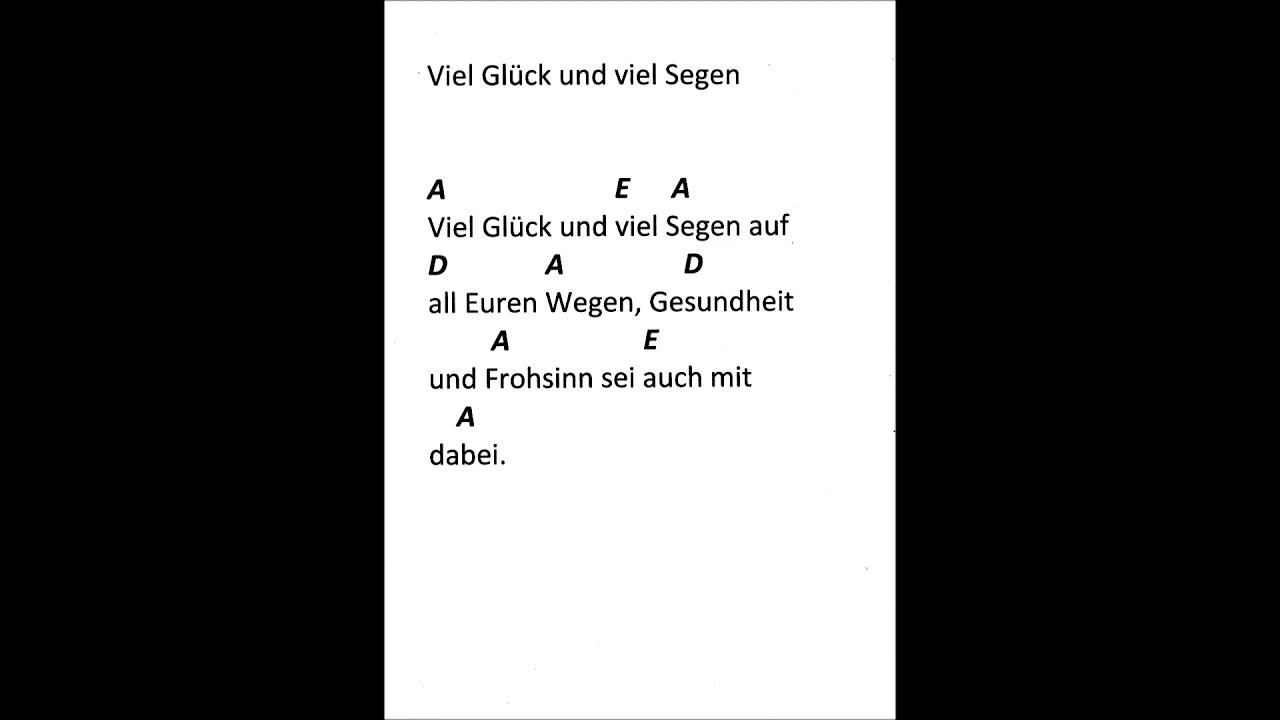 Viel Glück und viel Segen

A E A
Viel Glück und viel Segen auf
D A D
all Euren Wegen, Gesundheit
A E
und Frohsinn sei auch mit
A
dabei.